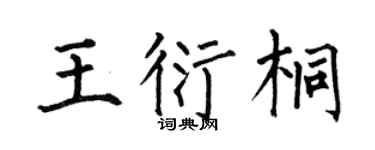 王衍桐
词典网